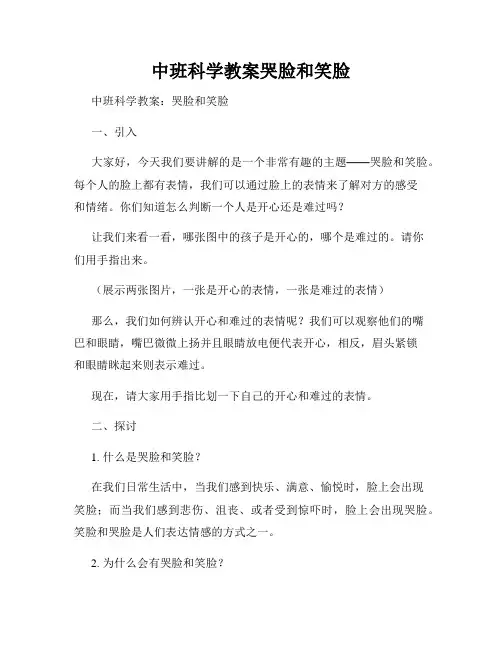 中班科学教案哭脸和笑脸

中班科学教案：哭脸和笑脸

一、引入

大家好，今天我们要讲解的是一个非常有趣的主题——哭脸和笑脸。每个人的脸上都有表情，我们可以通过脸上的表情来了解对方的感受和情绪。你们知道怎么判断一个人是开心还是难过吗？

让我们来看一看，哪张图中的孩子是开心的，哪个是难过的。请你们用手指出来。

（展示两张图片，一张是开心的表情，一张是难过的表情）

那么，我们如何辨认开心和难过的表情呢？我们可以观察他们的嘴巴和眼睛，嘴巴微微上扬并且眼睛放电便代表开心，相反，眉头紧锁和眼睛眯起来则表示难过。

现在，请大家用手指比划一下自己的开心和难过的表情。

二、探讨

1. 什么是哭脸和笑脸？

在我们日常生活中，当我们感到快乐、满意、愉悦时，脸上会出现笑脸；而当我们感到悲伤、沮丧、或者受到惊吓时，脸上会出现哭脸。笑脸和哭脸是人们表达情感的方式之一。

2. 为什么会有哭脸和笑脸？